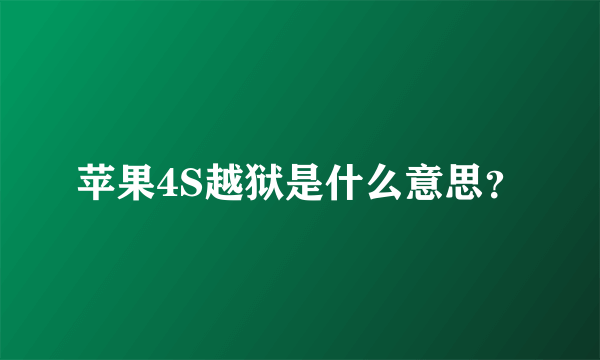 苹果4S越狱是什么意思?